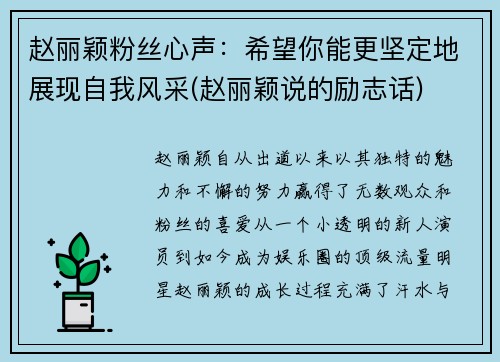 赵丽颖粉丝心声：希望你能更坚定地展现自我风采(赵丽颖说的励志话)

赵丽颖自从出道以来以其独特的魅力和不懈的努力赢得了无数观众和粉丝的喜爱从一个小透明的新人演员到如今成为娱乐圈的顶级流量明星赵丽颖的成长过程充满了汗水与